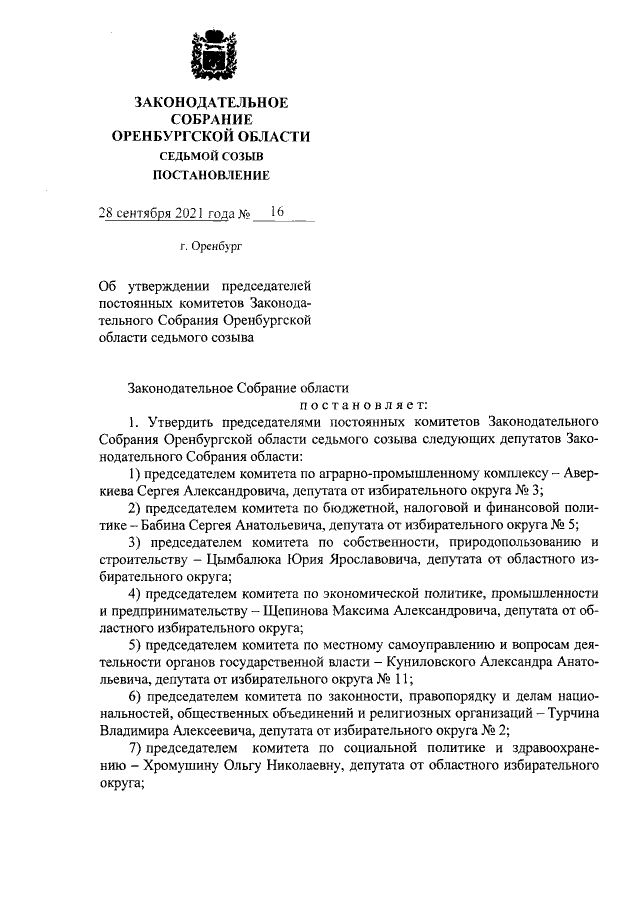 ЗАКОНОДАТЕЛЬНОЕ
СОБРАНИЕ
ОРЕНБУРГСКОЙ ОБЛАСТИ
СЕДЬМОЙ СОЗЫВ
ПОСТАНОВЛЕНИЕ

28 сентября 2021 года № 16

г. Оренбург

Об утверждении председателей постоянных комитетов Законодательного Собрания Оренбургской области седьмого созыва

Законодательное Собрание области
постановляет:

1. Утвердить председателями постоянных комитетов Законодательного Собрания Оренбургской области седьмого созыва следующих депутатов Законодательного Собрания области:

1) председателем комитета по аграрно-промышленному комплексу – Аверкиева Сергея Александровича, депутата от избирательного округа № 3;

2) председателем комитета по бюджетной, налоговой и финансовой политике – Бабина Сергея Анатольевича, депутата от избирательного округа № 5;

3) председателем комитета по собственности, природопользованию и строительству – Цымбалюка Юрия Ярославовича, депутата от областного избирательного округа;

4) председателем комитета по экономической политике, промышленности и предпринимательству – Щепинова Максима Александровича, депутата от областного избирательного округа;

5) председателем комитета по местному самоуправлению и вопросам деятельности органов государственной власти – Куниловского Александра Анатольевича, депутата от избирательного округа № 11;

6) председателем комитета по законности, правопорядку и делам национальностей, общественных объединений и религиозных организаций – Турчина Владимира Алексеевича, депутата от избирательного округа № 2;

7) председателем комитета по социальной политике и здравоохранению – Хромушину Ольгу Николаевну, депутата от областного избирательного округа;